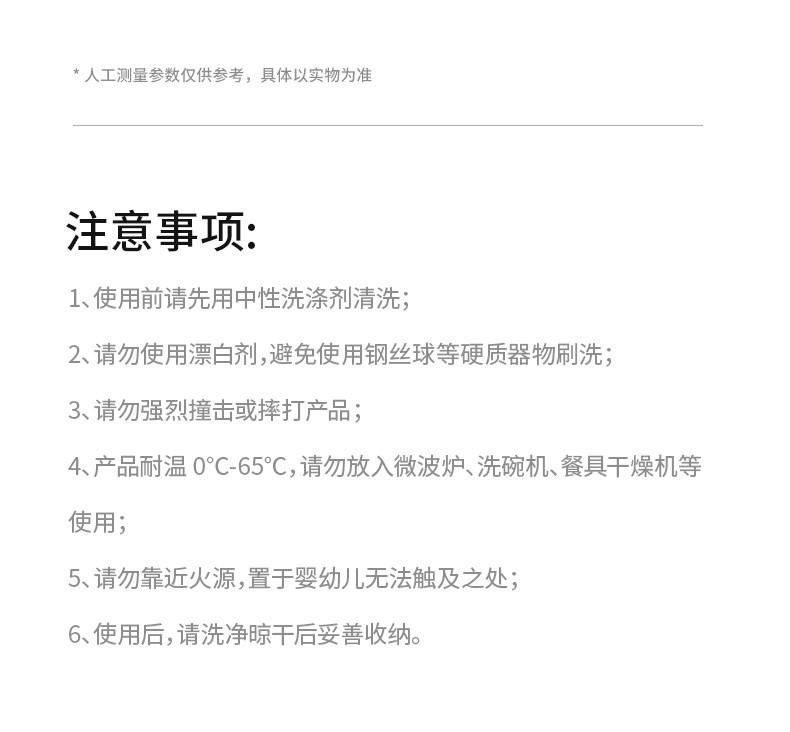 * 人工测量参数仅供参考，具体以实物为准

注意事项:

1、使用前请先用中性洗涤剂清洗；

2、请勿使用漂白剂，避免使用钢丝球等硬质器物刷洗；

3、请勿强烈撞击或摔打产品；

4、产品耐温 0°C-65°C，请勿放入微波炉、洗碗机、餐具干燥机等使用；

5、请勿靠近火源，置于婴幼儿无法触及之处；

6、使用后，请洗净晾干后妥善收纳。